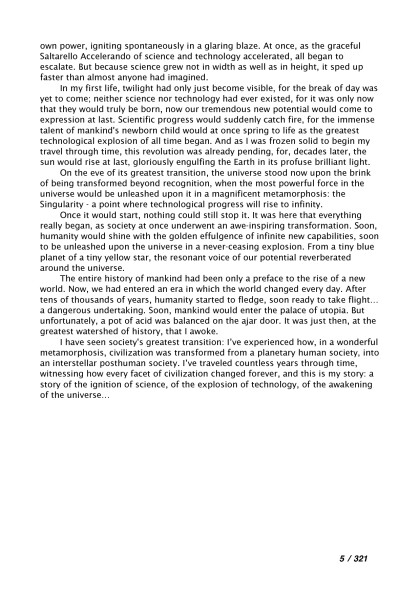 own power, igniting spontaneously in a glaring blaze. At once, as the graceful Saltarello Accelerando of science and technology accelerated, all began to escalate. But because science grew not in width as well as in height, it sped up faster than almost anyone had imagined.

In my first life, twilight had only just become visible, for the break of day was yet to come; neither science nor technology had ever existed, for it was only now that they would truly be born, now our tremendous new potential would come to expression at last. Scientific progress would suddenly catch fire, for the immense talent of mankind's newborn child would at once spring to life as the greatest technological explosion of all time began. And as I was frozen solid to begin my travel through time, this revolution was already pending, for, decades later, the sun would rise at last, gloriously engulfing the Earth in its profuse brilliant light.

On the eve of its greatest transition, the universe stood now upon the brink of being transformed beyond recognition, when the most powerful force in the universe would be unleashed upon it in a magnificent metamorphosis: the Singularity - a point where technological progress will rise to infinity.

Once it would start, nothing could still stop it. It was here that everything really began, as society at once underwent an awe-inspiring transformation. Soon, humanity would shine with the golden effulgence of infinite new capabilities, soon to be unleashed upon the universe in a never-ceasing explosion. From a tiny blue planet of a tiny yellow star, the resonant voice of our potential reverberated around the universe.

The entire history of mankind had been only a preface to the rise of a new world. Now, we had entered an era in which the world changed every day. After tens of thousands of years, humanity started to fledge, soon ready to take flight... a dangerous undertaking. Soon, mankind would enter the palace of utopia. But unfortunately, a pot of acid was balanced on the ajar door. It was just then, at the greatest watershed of history, that I awoke.

I have seen society's greatest transition: I've experienced how, in a wonderful metamorphosis, civilization was transformed from a planetary human society, into an interstellar posthuman society. I've traveled countless years through time, witnessing how every facet of civilization changed forever, and this is my story: a story of the ignition of science, of the explosion of technology, of the awakening of the universe...

5 / 321